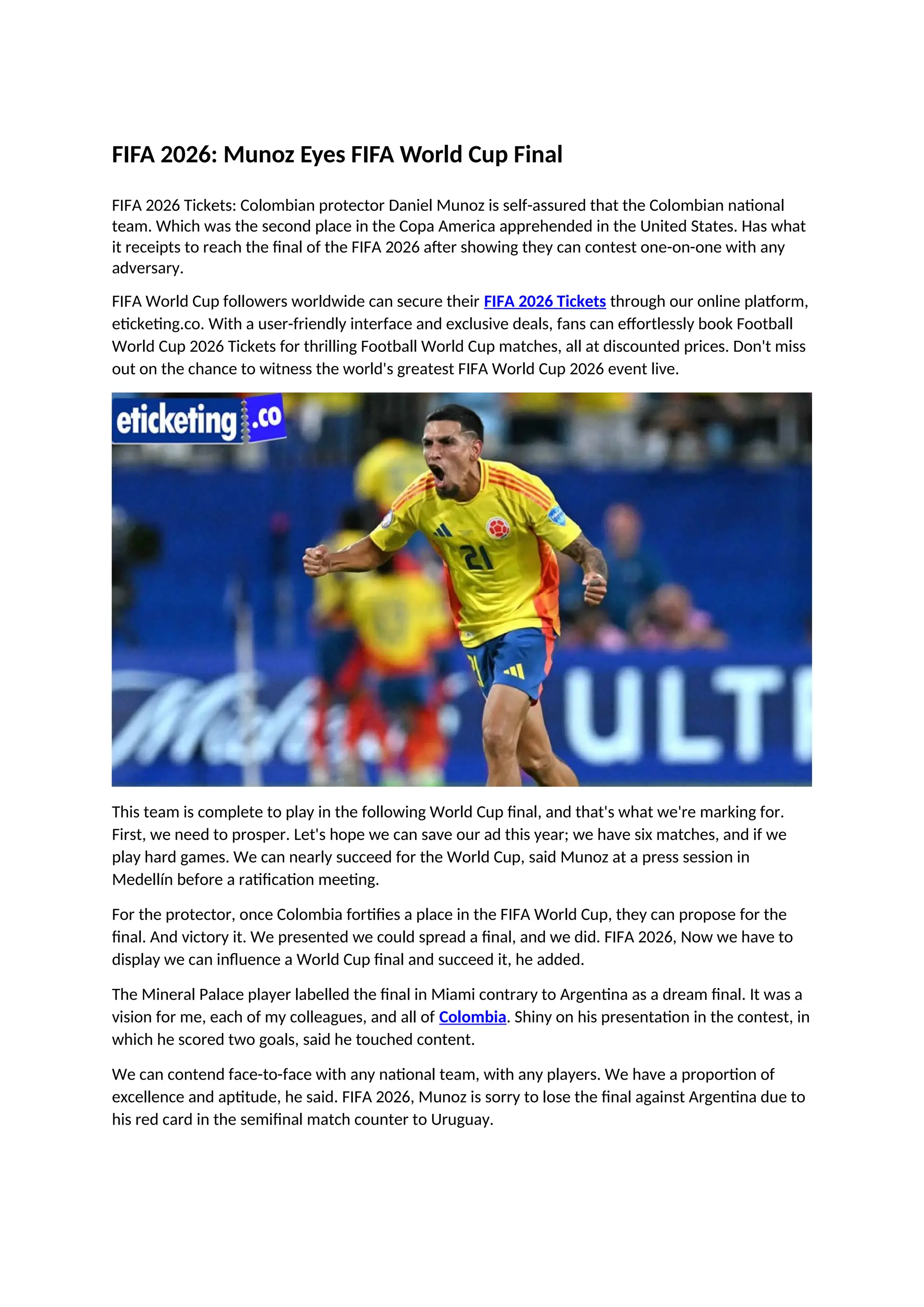 FIFA 2026: Munoz Eyes FIFA World Cup Final

FIFA 2026 Tickets: Colombian protector Daniel Munoz is self-assured that the Colombian national team. Which was the second place in the Copa America apprehended in the United States. Has what it receipts to reach the final of the FIFA 2026 after showing they can contest one-on-one with any adversary.

FIFA World Cup followers worldwide can secure their FIFA 2026 Tickets through our online platform, eticketing.co. With a user-friendly interface and exclusive deals, fans can effortlessly book Football World Cup 2026 Tickets for thrilling Football World Cup matches, all at discounted prices. Don't miss out on the chance to witness the world's greatest FIFA World Cup 2026 event live.

eticketing.co

21

ULTI

This team is complete to play in the following World Cup final, and that's what we're marking for. First, we need to prosper. Let's hope we can save our ad this year; we have six matches, and if we play hard games. We can nearly succeed for the World Cup, said Munoz at a press session in Medellín before a ratification meeting.

For the protector, once Colombia fortifies a place in the FIFA World Cup, they can propose for the final. And victory it. We presented we could spread a final, and we did. FIFA 2026, Now we have to display we can influence a World Cup final and succeed it, he added.

The Mineral Palace player labelled the final in Miami contrary to Argentina as a dream final. It was a vision for me, each of my colleagues, and all of Colombia. Shiny on his presentation in the contest, in which he scored two goals, said he touched content.

We can contend face-to-face with any national team, with any players. We have a proportion of excellence and aptitude, he said. FIFA 2026, Munoz is sorry to lose the final against Argentina due to his red card in the semifinal match counter to Uruguay.